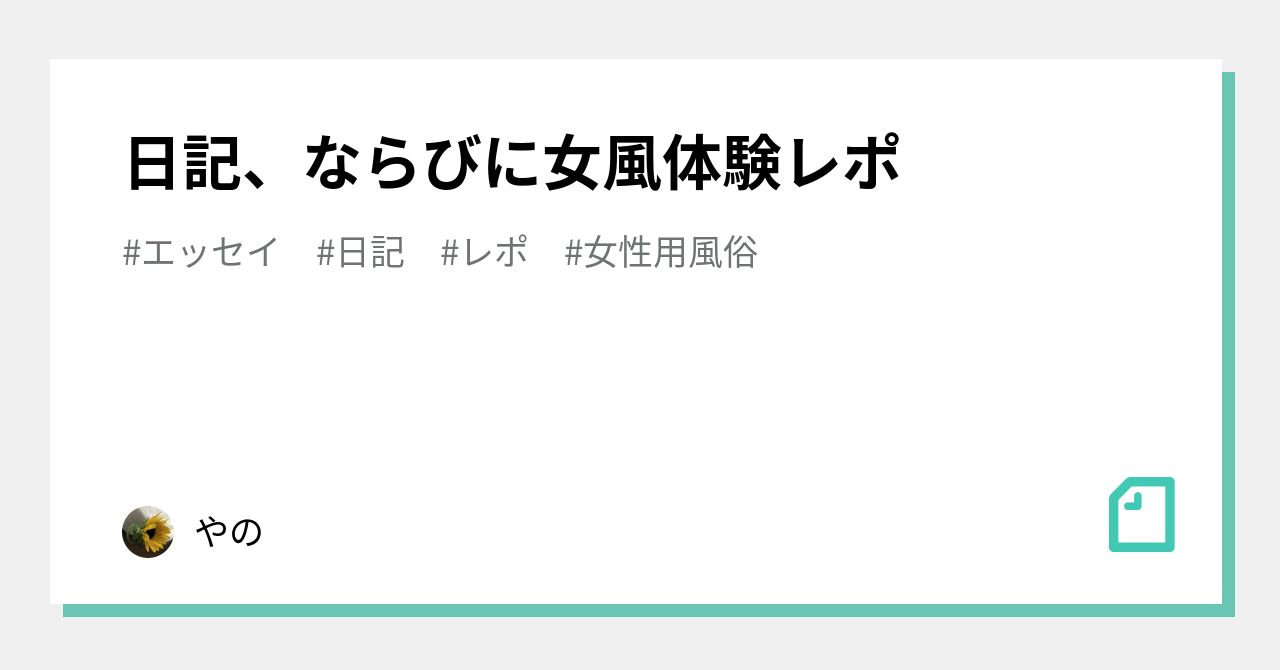 日記、ならびに女風体験レポ

#エッセイ　#日記　#レポ　#女性用風俗

やの